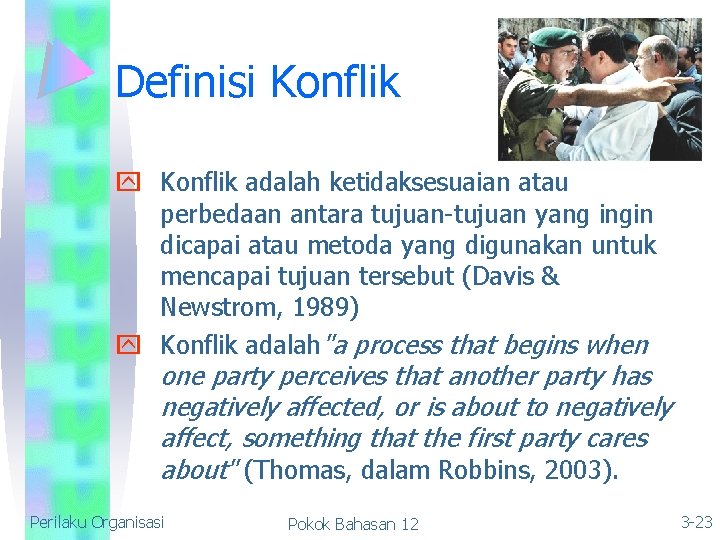 Definisi Konflik

Konflik adalah ketidaksesuaian atau perbedaan antara tujuan-tujuan yang ingin dicapai atau metoda yang digunakan untuk mencapai tujuan tersebut (Davis & Newstrom, 1989)

Konflik adalah "a process that begins when one party perceives that another party has negatively affected, or is about to negatively affect, something that the first party cares about" (Thomas, dalam Robbins, 2003).

Perilaku Organisasi

Pokok Bahasan 12

3-23